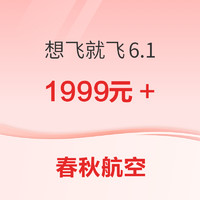 想飞就飞 6.1

1999元 +

春秋航空